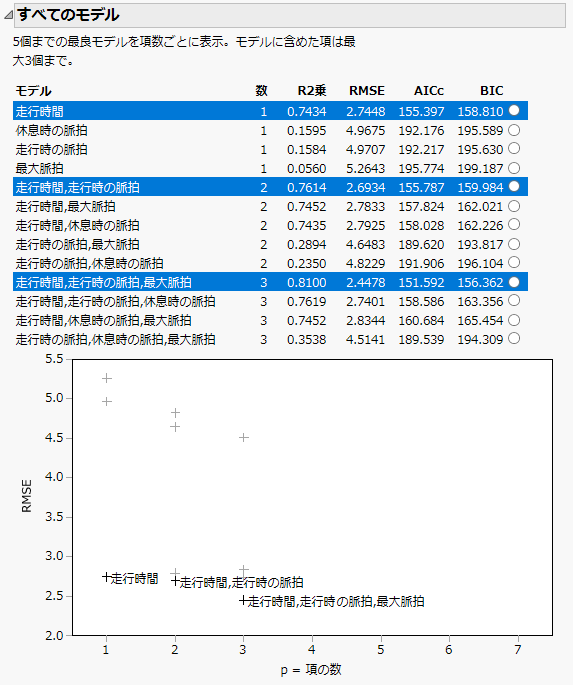 すべてのモデル

5個までの最良モデルを項数ごとに表示。モデルに含めた項は最大3個まで。

| モデル | 数 | R2乗 | RMSE | AICc | BIC |
|---|---|---|---|---|---|
| 走行時間 | 1 | 0.7434 | 2.7448 | 155.397 | 158.810 |
| 休息時の脈拍 | 1 | 0.1595 | 4.9675 | 192.176 | 195.589 |
| 走行時の脈拍 | 1 | 0.1584 | 4.9707 | 192.217 | 195.630 |
| 最大脈拍 | 1 | 0.0560 | 5.2643 | 195.774 | 199.187 |
| 走行時間,走行時の脈拍 | 2 | 0.7614 | 2.6934 | 155.787 | 159.984 |
| 走行時間,最大脈拍 | 2 | 0.7452 | 2.7833 | 157.824 | 162.021 |
| 走行時間,休息時の脈拍 | 2 | 0.7435 | 2.7925 | 158.028 | 162.226 |
| 走行時の脈拍,最大脈拍 | 2 | 0.2894 | 4.6483 | 189.620 | 193.817 |
| 走行時の脈拍,休息時の脈拍 | 2 | 0.2350 | 4.8229 | 191.906 | 196.104 |
| 走行時間,走行時の脈拍,最大脈拍 | 3 | 0.8100 | 2.4478 | 151.592 | 156.362 |
| 走行時間,走行時の脈拍,休息時の脈拍 | 3 | 0.7619 | 2.7401 | 158.586 | 163.356 |
| 走行時間,休息時の脈拍,最大脈拍 | 3 | 0.7452 | 2.8344 | 160.684 | 165.454 |
| 走行時の脈拍,休息時の脈拍,最大脈拍 | 3 | 0.3538 | 4.5141 | 189.539 | 194.309 |

5.5
5.0
4.5
4.0
3.5
3.0
2.5
2.0
RMSE
走行時間
走行時間,走行時の脈拍
走行時間,走行時の脈拍,最大脈拍
1 2 3 4 5 6 7
p = 項の数